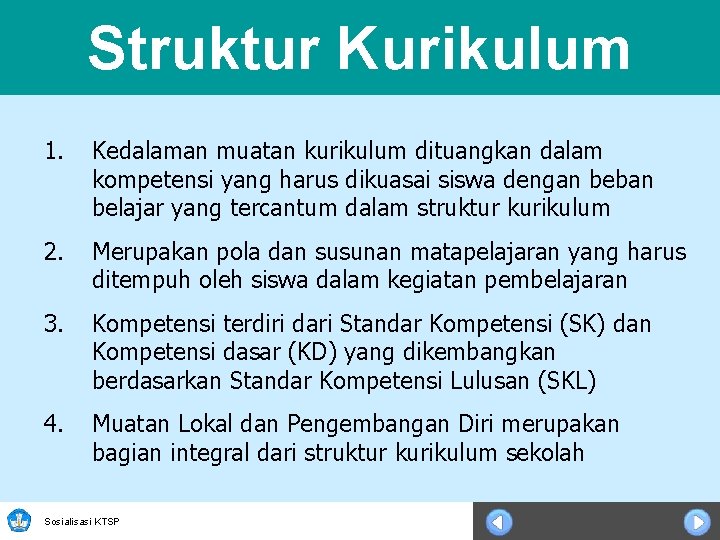 Struktur Kurikulum

1. Kedalaman muatan kurikulum dituangkan dalam kompetensi yang harus dikuasai siswa dengan beban belajar yang tercantum dalam struktur kurikulum

2. Merupakan pola dan susunan matapelajaran yang harus ditempuh oleh siswa dalam kegiatan pembelajaran

3. Kompetensi terdiri dari Standar Kompetensi (SK) dan Kompetensi dasar (KD) yang dikembangkan berdasarkan Standar Kompetensi Lulusan (SKL)

4. Muatan Lokal dan Pengembangan Diri merupakan bagian integral dari struktur kurikulum sekolah

Sosialisasi KTSP